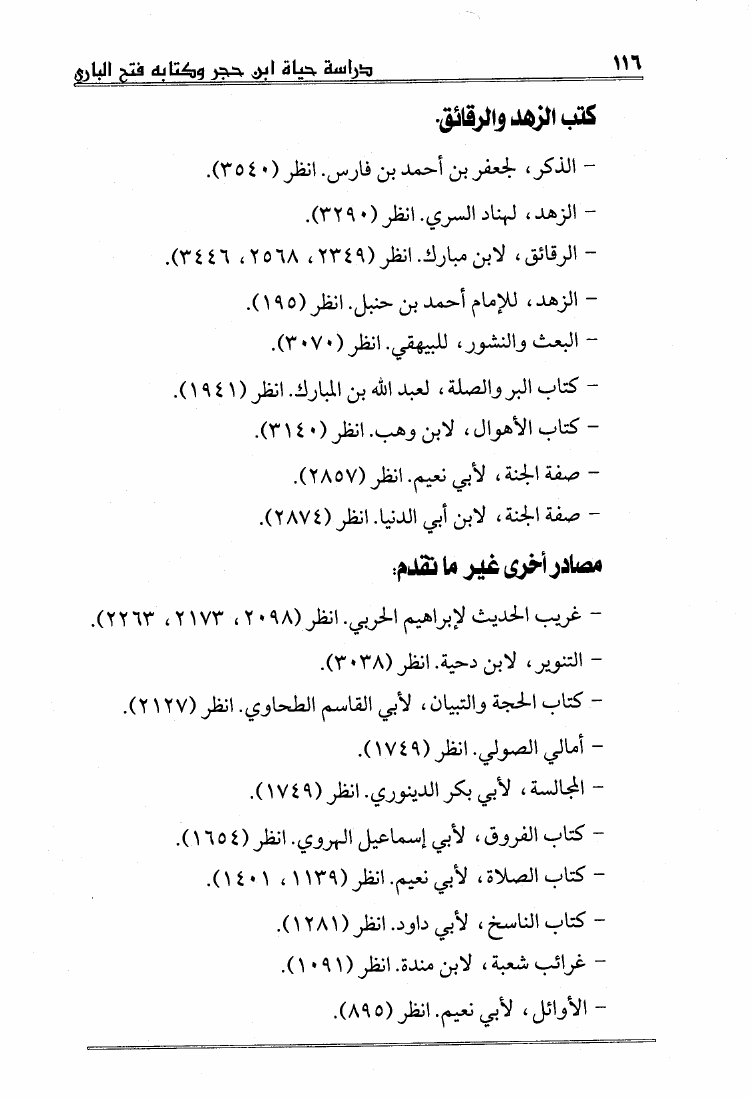 ١١٦ دراسة حياة ابن حجر وكتابه فتح الباري

كتب الزهد والرقائق.

- الذكر، لجعفر بن أحمد بن فارس. انظر (٣٥٤٠).
- الزهد، لهناد السري. انظر (٣٢٩٠).
- الرقائق، لابن مبارك. انظر (٢٣٤٩، ٢٥٦٨، ٣٤٤٦).
- الزهد، للإمام أحمد بن حنبل. انظر (١٩٥).
- البعث والنشور، للبيهقي. انظر (٣٠٧٠).
- كتاب البر والصلة، لعبد الله بن المبارك. انظر (١٩٤١).
- كتاب الأهوال، لابن وهب. انظر (٣١٤٠).
- صفة الجنة، لأبي نعيم. انظر (٢٨٥٧).
- صفة الجنة، لابن أبي الدنيا. انظر (٢٨٧٤).

مصادر أخرى غير ما تقدم:

- غريب الحديث لإبراهيم الحربي. انظر (٢٠٩٨، ٢١٧٣، ٢٢٦٣).
- التنوير، لابن دحية. انظر (٣٠٣٨).
- كتاب الحجة والتبيان، لأبي القاسم الطحاوي. انظر (٢١٢٧).
- أمالي الصولي. انظر (١٧٤٩).
- المجالسة، لأبي بكر الدينوري. انظر (١٧٤٩).
- كتاب الفروق، لأبي إسماعيل الهروي. انظر (١٦٥٤).
- كتاب الصلاة، لأبي نعيم. انظر (١١٣٩، ١٤٠١).
- كتاب الناسخ، لأبي داود. انظر (١٢٨١).
- غرائب شعبة، لابن مندة. انظر (١٠٩١).
- الأوائل، لأبي نعيم. انظر (٨٩٥).